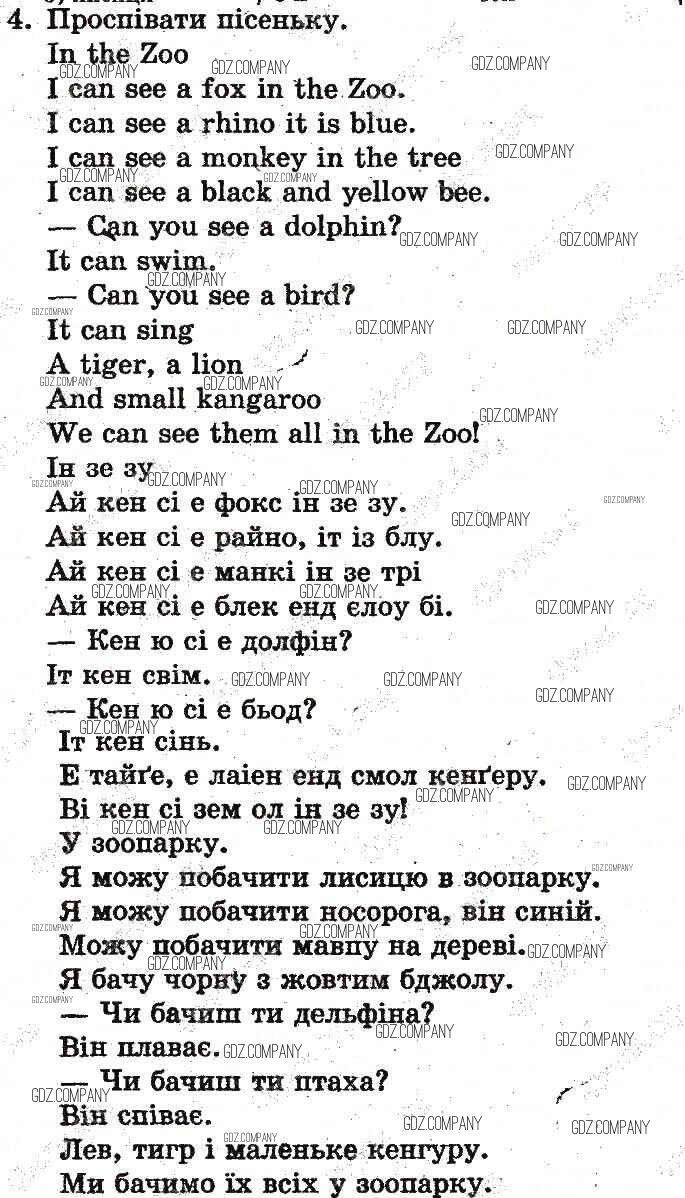 4. Проспівати пісеньку.
In the Zoo
I can see a fox in the Zoo.
I can see a rhino it is blue.
I can see a monkey in the tree
I can see a black and yellow bee.
— Can you see a dolphin?
It can swim.
— Can you see a bird?
It can sing
A tiger, a lion
And small kangaroo
We can see them all in the Zoo!
Ін зе зу
Ай кен сі е фокс ін зе зу.
Ай кен сі е райно, іт із блу.
Ай кен сі е манкі ін зе трі
Ай кен сі е блек енд єлоу бі.
— Кен ю сі е долфін?
Іт кен свім.
— Кен ю сі е бьод?
Іт кен сінь.
Е тайґе, е лаіен енд смол кенґеру.
Ві кен сі зем ол ін зе зу!
У зоопарку.
Я можу побачити лисицю в зоопарку.
Я можу побачити носорога, він синій.
Можу побачити мавпу на дереві.
Я бачу чорну з жовтим бджолу.
— Чи бачиш ти дельфіна?
Він плаває.
— Чи бачиш ти птаха?
Він співає.
Лев, тигр і маленьке кенгуру.
Ми бачимо їх всіх у зоопарку.

GDZ.COMPANY